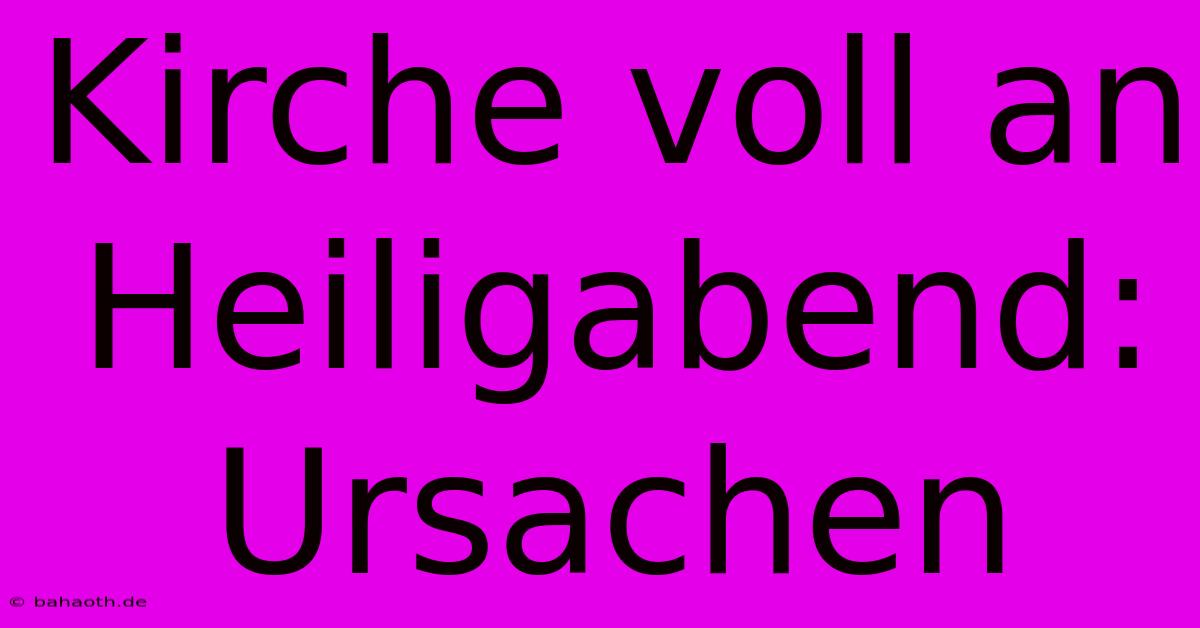 Kirche voll an Heiligabend: Ursachen

© bahaoth.de